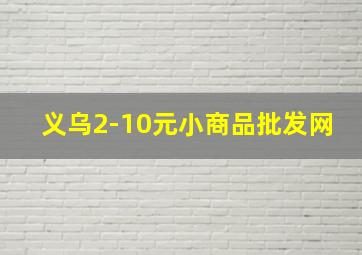 义乌2-10元小商品批发网